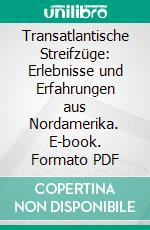 unilibro

Transatlantische Streifzüge: Erlebnisse und Erfahrungen aus Nordamerika. E-book. Formato PDF

COPERTINA NON DISPONIBILE